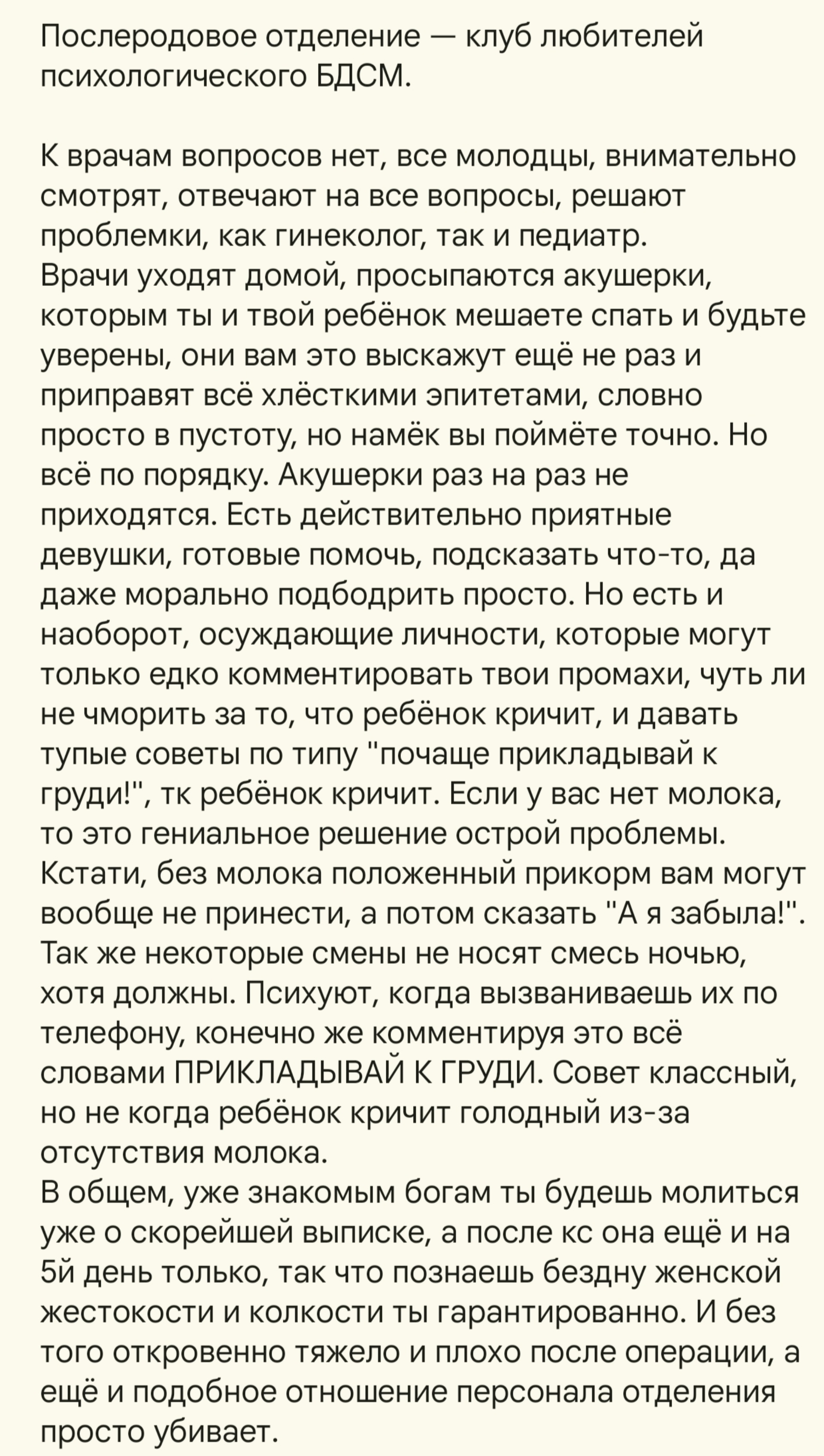 Послеродовое отделение — клуб любителей психологического БДСМ.

К врачам вопросов нет, все молодцы, внимательно смотрят, отвечают на все вопросы, решают проблемки, как гинеколог, так и педиатр.
Врачи уходят домой, просыпаются акушерки, которым ты и твой ребёнок мешаете спать и будьте уверены, они вам это выскажут ещё не раз и приправят всё хлёсткими эпитетами, словно просто в пустоту, но намёк вы поймёте точно. Но всё по порядку. Акушерки раз на раз не приходятся. Есть действительно приятные девушки, готовые помочь, подсказать что-то, да даже морально подбодрить просто. Но есть и наоборот, осуждающие личности, которые могут только едко комментировать твои промахи, чуть ли не чморить за то, что ребёнок кричит, и давать тупые советы по типу "почаще прикладывай к груди!", тк ребёнок кричит. Если у вас нет молока, то это гениальное решение острой проблемы. Кстати, без молока положенный прикорм вам могут вообще не принести, а потом сказать "А я забыла!". Так же некоторые смены не носят смесь ночью, хотя должны. Психуют, когда вызваниваешь их по телефону, конечно же комментируя это всё словами ПРИКЛАДЫВАЙ К ГРУДИ. Совет классный, но не когда ребёнок кричит голодный из-за отсутствия молока.
В общем, уже знакомым богам ты будешь молиться уже о скорейшей выписке, а после кс она ещё и на 5й день только, так что познаешь бездну женской жестокости и колкости ты гарантированно. И без того откровенно тяжело и плохо после операции, а ещё и подобное отношение персонала отделения просто убивает.